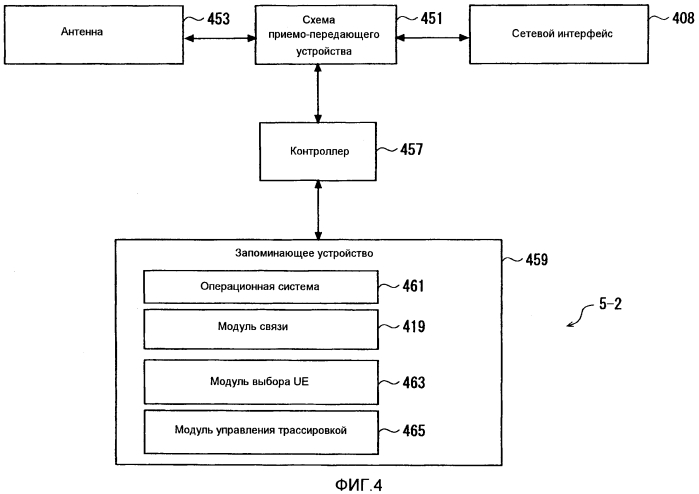 Антенна

453

Схема приемо-передающего устройства

451

Сетевой интерфейс

408

Контроллер

457

Запоминающее устройство

459

Операционная система

461

Модуль связи

419

Модуль выбора UE

463

Модуль управления трассировкой

465

5-2

ФИГ.4